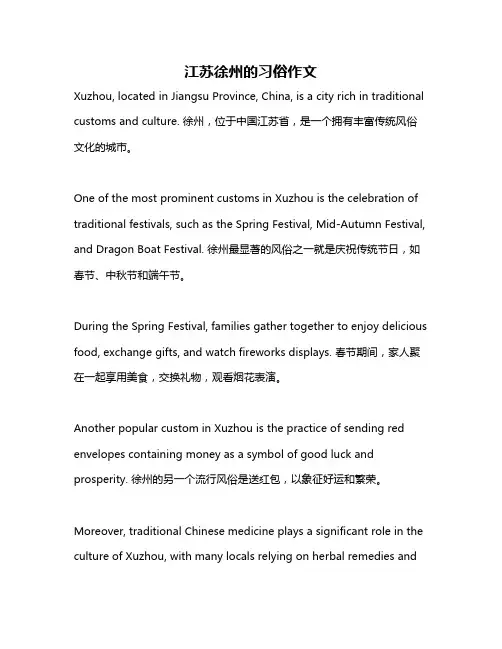 江苏徐州的习俗作文

Xuzhou, located in Jiangsu Province, China, is a city rich in traditional customs and culture. 徐州，位于中国江苏省，是一个拥有丰富传统风俗文化的城市。

One of the most prominent customs in Xuzhou is the celebration of traditional festivals, such as the Spring Festival, Mid-Autumn Festival, and Dragon Boat Festival. 徐州最显著的风俗之一就是庆祝传统节日，如春节、中秋节和端午节。

During the Spring Festival, families gather together to enjoy delicious food, exchange gifts, and watch fireworks displays. 春节期间，家人聚在一起享用美食，交换礼物，观看烟花表演。

Another popular custom in Xuzhou is the practice of sending red envelopes containing money as a symbol of good luck and prosperity. 徐州的另一个流行风俗是送红包，以象征好运和繁荣。

Moreover, traditional Chinese medicine plays a significant role in the culture of Xuzhou, with many locals relying on herbal remedies and